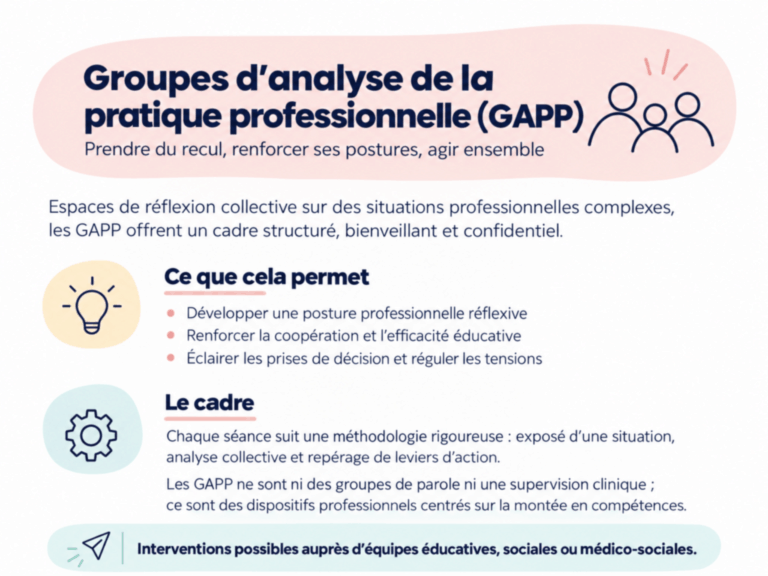 Groupes d'analyse de la pratique professionnelle (GAPP)

Prendre du recul, renforcer ses postures, agir ensemble

Espaces de réflexion collective sur des situations professionnelles complexes, les GAPP offrent un cadre structuré, bienveillant et confidentiel.

Ce que cela permet

• Développer une posture professionnelle réflexive
• Renforcer la coopération et l'efficacité éducative
• Éclairer les prises de décision et réguler les tensions

Le cadre

Chaque séance suit une méthodologie rigoureuse : exposé d'une situation, analyse collective et repérage de leviers d'action.

Les GAPP ne sont ni des groupes de parole ni une supervision clinique ; ce sont des dispositifs professionnels centrés sur la montée en compétences.

Interventions possibles auprès d'équipes éducatives, sociales ou médico-sociales.